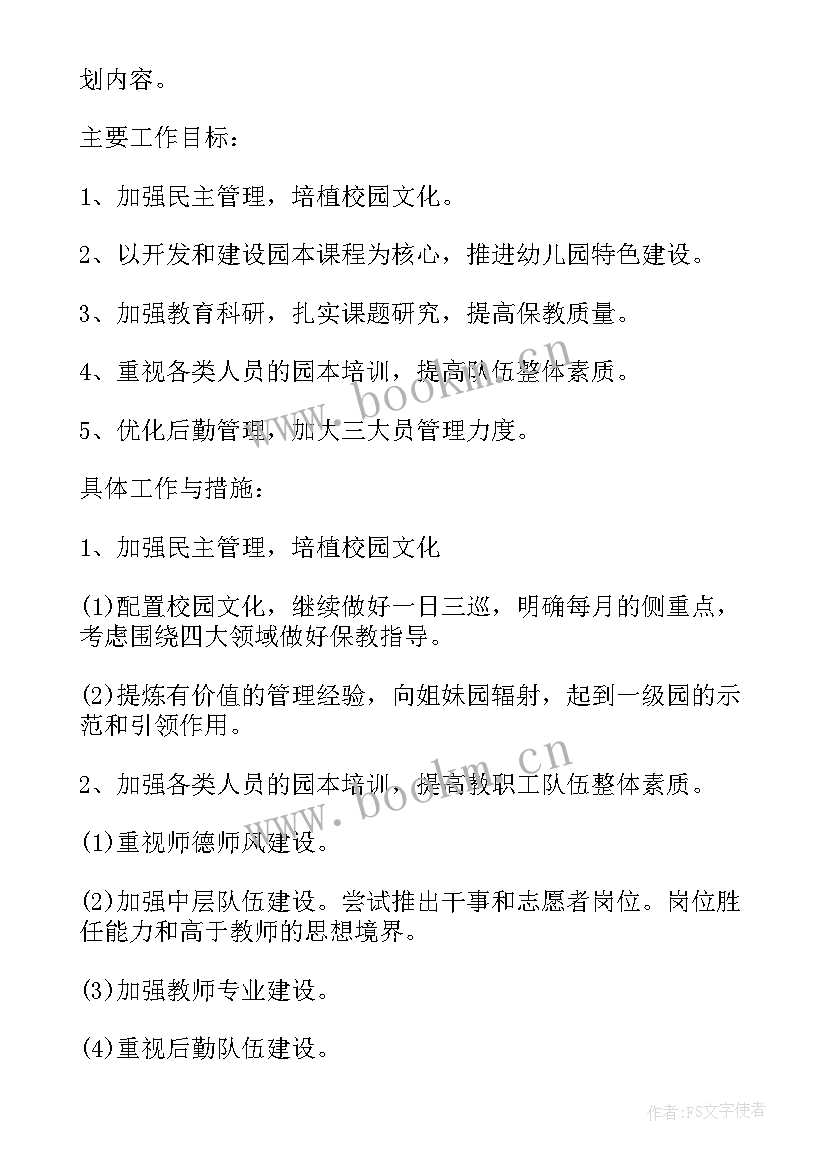 划内容。

主要工作目标：

1、加强民主管理，培植校园文化。

2、以开发和建设园本课程为核心，推进幼儿园特色建设。

3、加强教育科研，扎实课题研究，提高保教质量。

4、重视各类人员的园本培训，提高队伍整体素质。

5、优化后勤管理，加大三大员管理力度。

具体工作与措施：

1、加强民主管理，培植校园文化

(1)配置校园文化，继续做好一日三巡，明确每月的侧重点，考虑围绕四大领域做好保教指导。

(2)提炼有价值的管理经验，向姐妹园辐射，起到一级园的示范和引领作用。

2、加强各类人员的园本培训，提高教职工队伍整体素质。

(1)重视师德师风建设。

(2)加强中层队伍建设。尝试推出干事和志愿者岗位。岗位胜任能力和高于教师的思想境界。

(3)加强教师专业建设。

(4)重视后勤队伍建设。

www.bookm.cn

www.bookm.cn

作者：FS文字使者